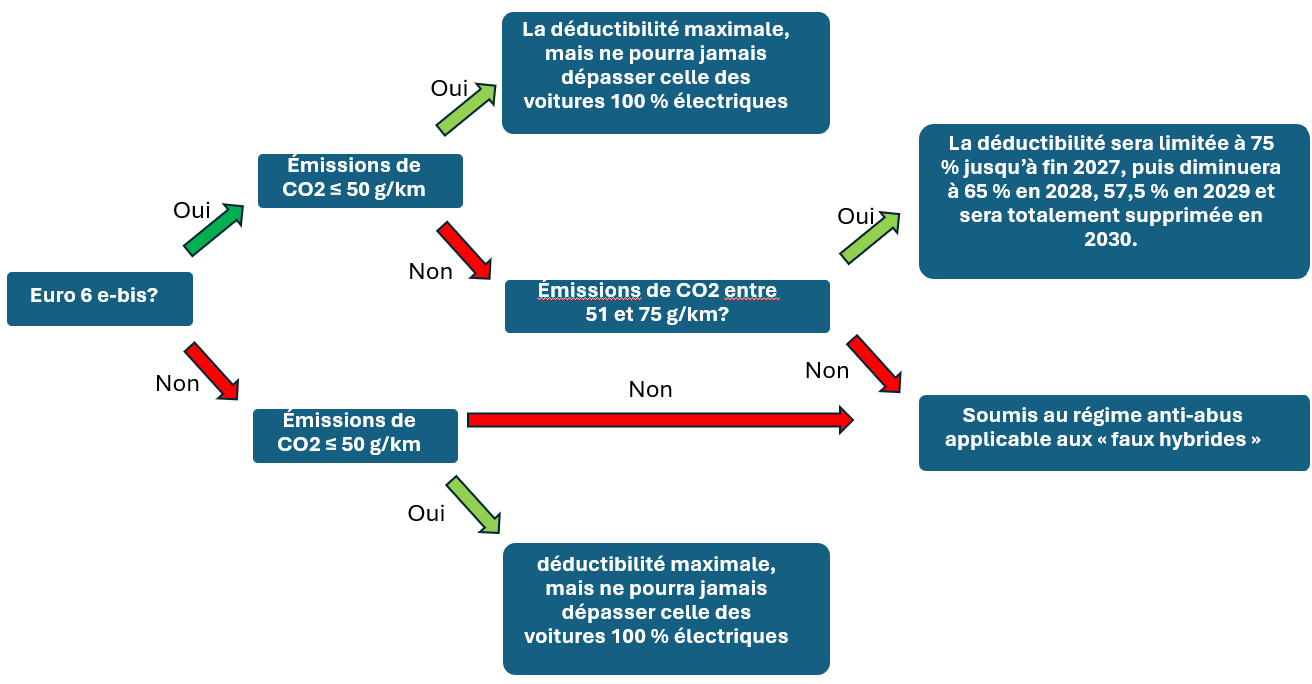 Euro 6 e-bis?

Oui

Émissions de CO2 ≤ 50 g/km

Oui

La déductibilité maximale, mais ne pourra jamais dépasser celle des voitures 100 % électriques

Non

Émissions de CO2 entre 51 et 75 g/km?

Oui

La déductibilité sera limitée à 75 % jusqu'à fin 2027, puis diminuera à 65 % en 2028, 57,5 % en 2029 et sera totalement supprimée en 2030.

Non

Soumis au régime anti-abus applicable aux « faux hybrides »

Non

Émissions de CO2 ≤ 50 g/km

Non

Oui

déductibilité maximale, mais ne pourra jamais dépasser celle des voitures 100 % électriques